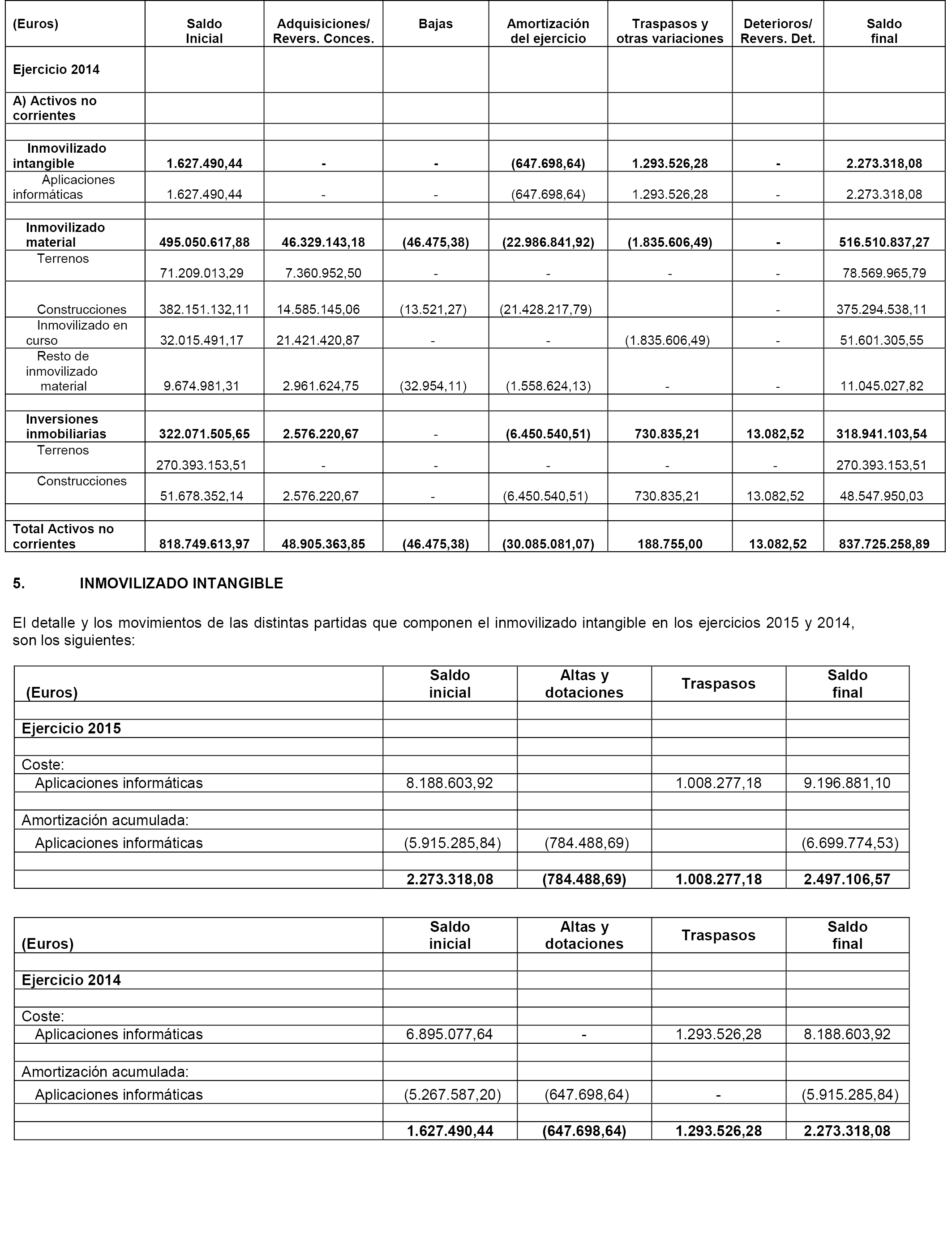 | (Euros) | Saldo Inicial | Adquisiciones/ Revers. Conces. | Bajas | Amortización del ejercicio | Traspasos y otras variaciones | Deterioros/ Revers. Det. | Saldo final |
|---|---|---|---|---|---|---|---|
| Ejercicio 2014 | | | | | | | |
| A) Activos no corrientes | | | | | | | |
| | | | | | | | |
| Inmovilizado intangible | 1.627.490,44 | - | - | (647.698,64) | 1.293.526,28 | - | 2.273.318,08 |
| Aplicaciones informáticas | 1.627.490,44 | - | - | (647.698,64) | 1.293.526,28 | - | 2.273.318,08 |
| | | | | | | | |
| Inmovilizado material | 495.050.617,88 | 46.329.143,18 | (46.475,38) | (22.986.841,92) | (1.835.606,49) | - | 516.510.837,27 |
| Terrenos | 71.209.013,29 | 7.360.952,50 | - | - | - | - | 78.569.965,79 |
| Construcciones | 382.151.132,11 | 14.585.145,06 | (13.521,27) | (21.428.217,79) | | - | 375.294.538,11 |
| Inmovilizado en curso | 32.015.491,17 | 21.421.420,87 | - | - | (1.835.606,49) | - | 51.601.305,55 |
| Resto de inmovilizado material | 9.674.981,31 | 2.961.624,75 | (32.954,11) | (1.558.624,13) | - | - | 11.045.027,82 |
| | | | | | | | |
| Inversiones inmobiliarias | 322.071.505,65 | 2.576.220,67 | - | (6.450.540,51) | 730.835,21 | 13.082,52 | 318.941.103,54 |
| Terrenos | 270.393.153,51 | - | - | - | - | - | 270.393.153,51 |
| Construcciones | 51.678.352,14 | 2.576.220,67 | - | (6.450.540,51) | 730.835,21 | 13.082,52 | 48.547.950,03 |
| | | | | | | | |
| Total Activos no corrientes | 818.749.613,97 | 48.905.363,85 | (46.475,38) | (30.085.081,07) | 188.755,00 | 13.082,52 | 837.725.258,89 |

5. INMOVILIZADO INTANGIBLE

El detalle y los movimientos de las distintas partidas que componen el inmovilizado intangible en los ejercicios 2015 y 2014, son los siguientes:

| (Euros) | Saldo inicial | Altas y dotaciones | Traspasos | Saldo final |
|---|---|---|---|---|
| | | | | |
| Ejercicio 2015 | | | | |
| | | | | |
| Coste: | | | | |
| Aplicaciones informáticas | 8.188.603,92 | | 1.008.277,18 | 9.196.881,10 |
| | | | | |
| Amortización acumulada: | | | | |
| Aplicaciones informáticas | (5.915.285,84) | (784.488,69) | | (6.699.774,53) |
| | | | | |
| | 2.273.318,08 | (784.488,69) | 1.008.277,18 | 2.497.106,57 |

| (Euros) | Saldo inicial | Altas y dotaciones | Traspasos | Saldo final |
|---|---|---|---|---|
| | | | | |
| Ejercicio 2014 | | | | |
| | | | | |
| Coste: | | | | |
| Aplicaciones informáticas | 6.895.077,64 | - | 1.293.526,28 | 8.188.603,92 |
| | | | | |
| Amortización acumulada: | | | | |
| Aplicaciones informáticas | (5.267.587,20) | (647.698,64) | - | (5.915.285,84) |
| | | | | |
| | 1.627.490,44 | (647.698,64) | 1.293.526,28 | 2.273.318,08 |